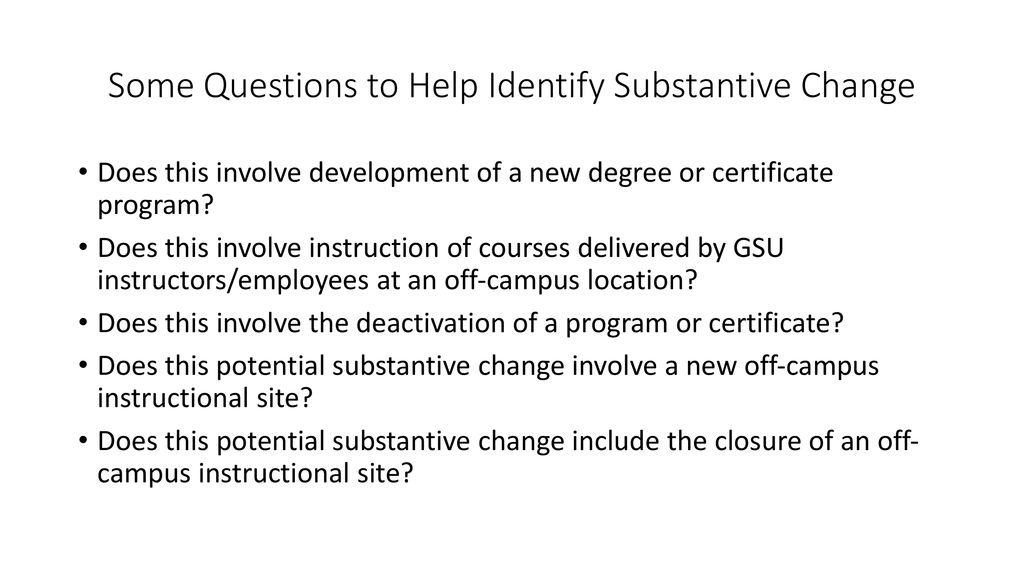 Some Questions to Help Identify Substantive Change

• Does this involve development of a new degree or certificate program?
• Does this involve instruction of courses delivered by GSU instructors/employees at an off-campus location?
• Does this involve the deactivation of a program or certificate?
• Does this potential substantive change involve a new off-campus instructional site?
• Does this potential substantive change include the closure of an off-campus instructional site?